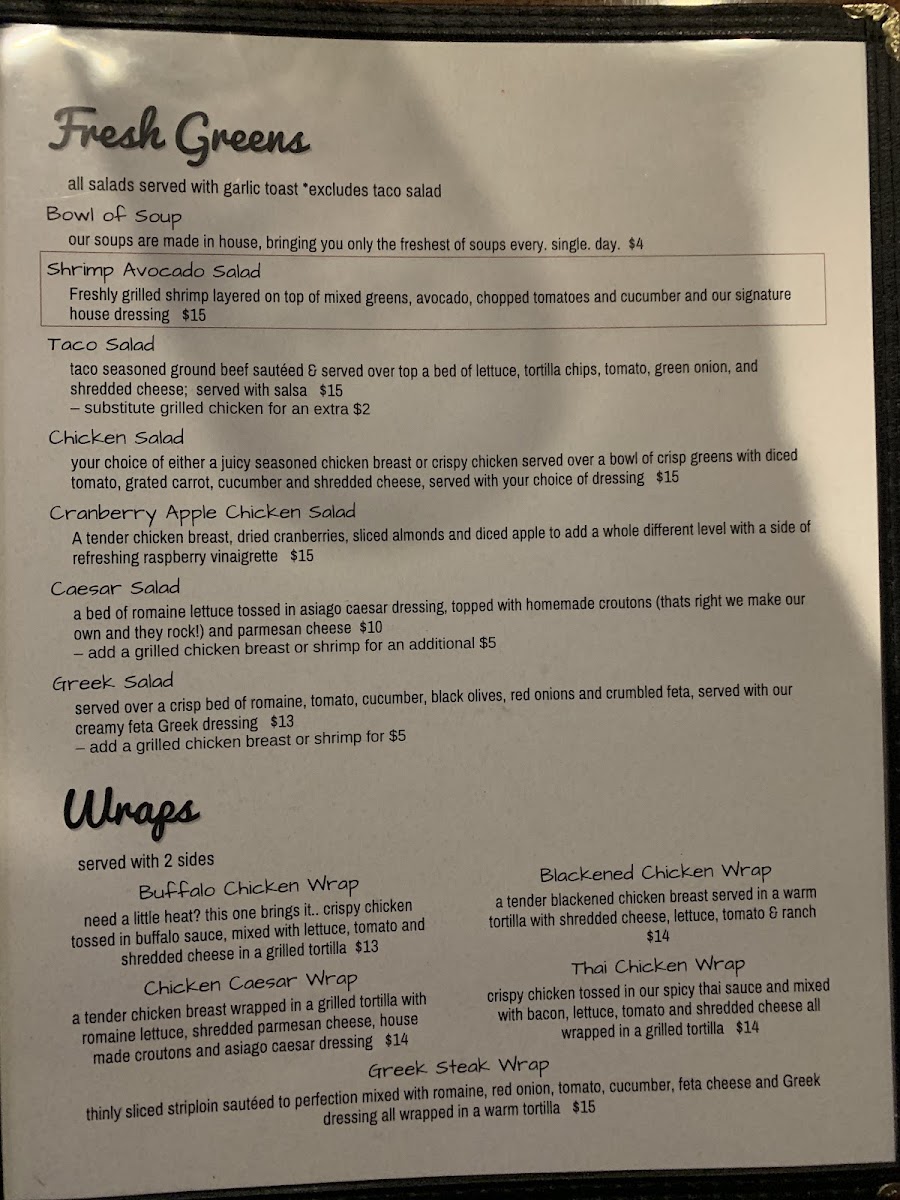 Fresh Greens

all salads served with garlic toast *excludes taco salad

Bowl of Soup
our soups are made in house, bringing you only the freshest of soups every. single. day. $4

Shrimp Avocado Salad
Freshly grilled shrimp layered on top of mixed greens, avocado, chopped tomatoes and cucumber and our signature house dressing $15

Taco Salad
taco seasoned ground beef sautéed & served over top a bed of lettuce, tortilla chips, tomato, green onion, and shredded cheese; served with salsa $15
– substitute grilled chicken for an extra $2

Chicken Salad
your choice of either a juicy seasoned chicken breast or crispy chicken served over a bowl of crisp greens with diced tomato, grated carrot, cucumber and shredded cheese, served with your choice of dressing $15

Cranberry Apple Chicken Salad
A tender chicken breast, dried cranberries, sliced almonds and diced apple to add a whole different level with a side of refreshing raspberry vinaigrette $15

Caesar Salad
a bed of romaine lettuce tossed in asiago caesar dressing, topped with homemade croutons (thats right we make our own and they rock!) and parmesan cheese $10
– add a grilled chicken breast or shrimp for an additional $5

Greek Salad
served over a crisp bed of romaine, tomato, cucumber, black olives, red onions and crumbled feta, served with our creamy feta Greek dressing $13
– add a grilled chicken breast or shrimp for $5

Wraps

served with 2 sides

Buffalo Chicken Wrap
need a little heat? this one brings it.. crispy chicken tossed in buffalo sauce, mixed with lettuce, tomato and shredded cheese in a grilled tortilla $13

Chicken Caesar Wrap
a tender chicken breast wrapped in a grilled tortilla with romaine lettuce, shredded parmesan cheese, house made croutons and asiago caesar dressing $14

Blackened Chicken Wrap
a tender blackened chicken breast served in a warm tortilla with shredded cheese, lettuce, tomato & ranch $14

Thai Chicken Wrap
crispy chicken tossed in our spicy thai sauce and mixed with bacon, lettuce, tomato and shredded cheese all wrapped in a grilled tortilla $14

Greek Steak Wrap
thinly sliced striploin sautéed to perfection mixed with romaine, red onion, tomato, cucumber, feta cheese and Greek dressing all wrapped in a warm tortilla $15